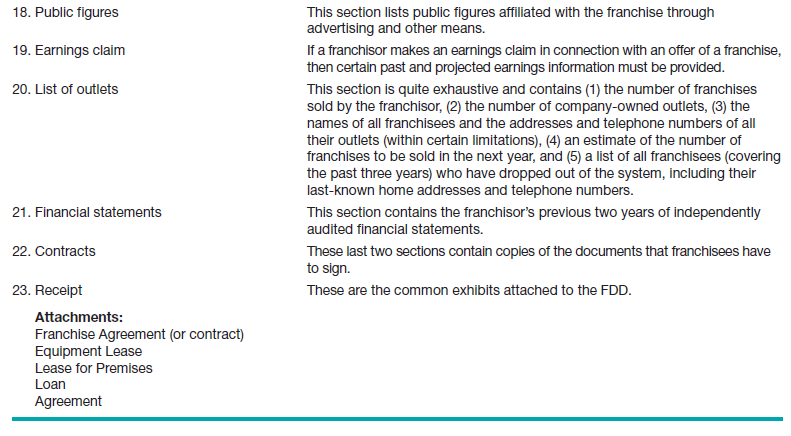 | | |
|---|---|
| 18. Public figures | This section lists public figures affiliated with the franchise through advertising and other means. |
| 19. Earnings claim | If a franchisor makes an earnings claim in connection with an offer of a franchise, then certain past and projected earnings information must be provided. |
| 20. List of outlets | This section is quite exhaustive and contains (1) the number of franchises sold by the franchisor, (2) the number of company-owned outlets, (3) the names of all franchisees and the addresses and telephone numbers of all their outlets (within certain limitations), (4) an estimate of the number of franchises to be sold in the next year, and (5) a list of all franchisees (covering the past three years) who have dropped out of the system, including their last-known home addresses and telephone numbers. |
| 21. Financial statements | This section contains the franchisor's previous two years of independently audited financial statements. |
| 22. Contracts | These last two sections contain copies of the documents that franchisees have to sign. |
| 23. Receipt | These are the common exhibits attached to the FDD. |

**Attachments:**
Franchise Agreement (or contract)
Equipment Lease
Lease for Premises
Loan
Agreement